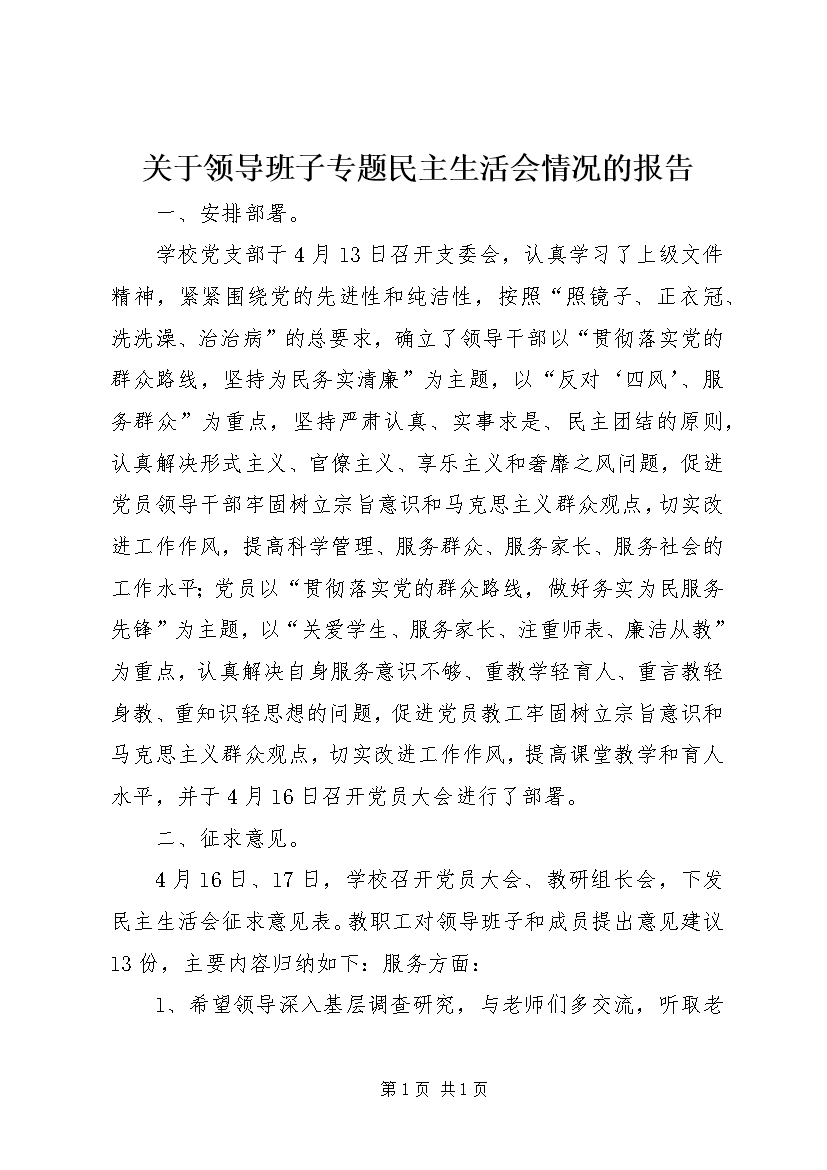 关于领导班子专题民主生活会情况的报告

一、安排部署。

学校党支部于4月13日召开支委会，认真学习了上级文件精神，紧紧围绕党的先进性和纯洁性，按照“照镜子、正衣冠、洗洗澡、治治病”的总要求，确立了领导干部以“贯彻落实党的群众路线，坚持为民务实清廉”为主题，以“反对‘四风’、服务群众”为重点，坚持严肃认真、实事求是、民主团结的原则，认真解决形式主义、官僚主义、享乐主义和奢靡之风问题，促进党员领导干部牢固树立宗旨意识和马克思主义群众观点，切实改进工作作风，提高科学管理、服务群众、服务家长、服务社会的工作水平；党员以“贯彻落实党的群众路线，做好务实为民服务先锋”为主题，以“关爱学生、服务家长、注重师表、廉洁从教”为重点，认真解决自身服务意识不够、重教学轻育人、重言教轻身教、重知识轻思想的问题，促进党员教工牢固树立宗旨意识和马克思主义群众观点，切实改进工作作风，提高课堂教学和育人水平，并于4月16日召开党员大会进行了部署。

二、征求意见。

4月16日、17日，学校召开党员大会、教研组长会，下发民主生活会征求意见表。教职工对领导班子和成员提出意见建议13份，主要内容归纳如下：服务方面：

1、希望领导深入基层调查研究，与老师们多交流，听取老

第1页 共1页